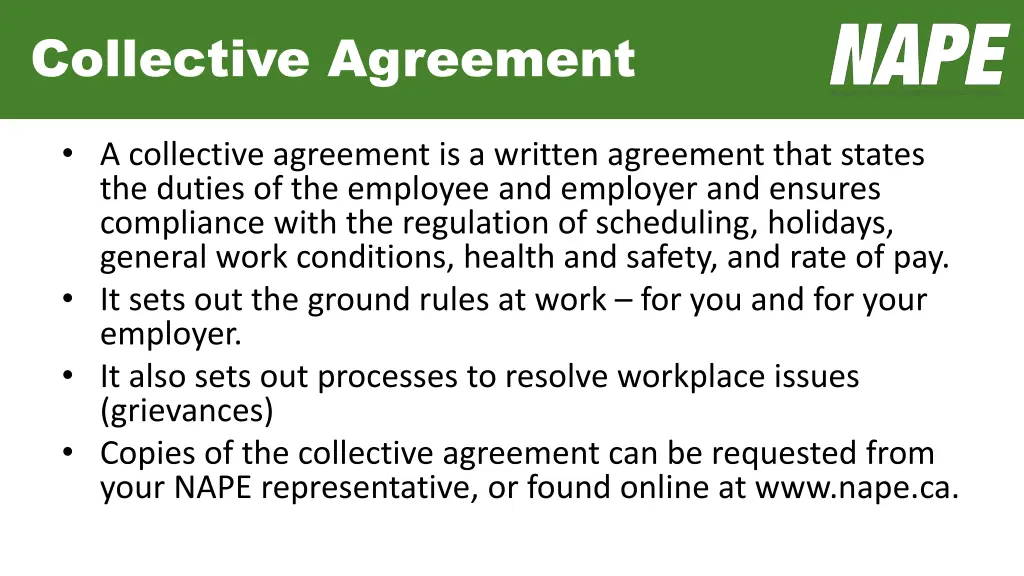 Collective Agreement

NAPE

• A collective agreement is a written agreement that states the duties of the employee and employer and ensures compliance with the regulation of scheduling, holidays, general work conditions, health and safety, and rate of pay.
• It sets out the ground rules at work – for you and for your employer.
• It also sets out processes to resolve workplace issues (grievances)
• Copies of the collective agreement can be requested from your NAPE representative, or found online at www.nape.ca.